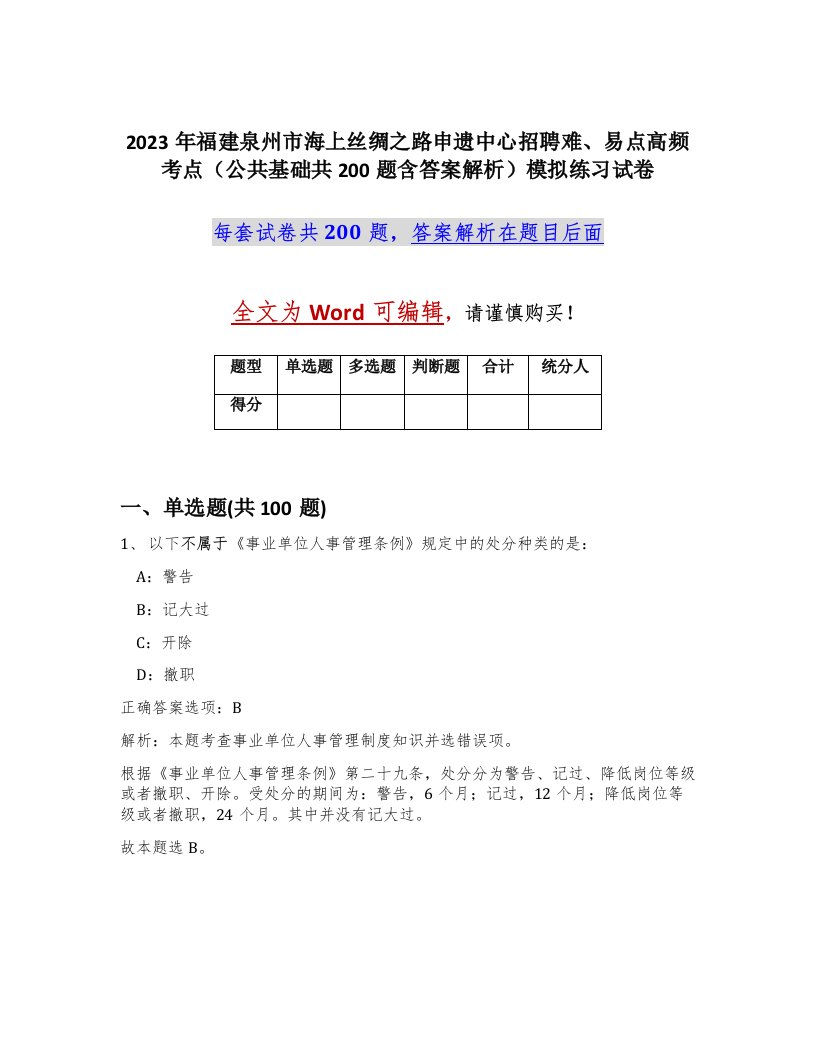 2023 年福建泉州市海上丝绸之路申遗中心招聘难、易点高频考点（公共基础共 200 题含答案解析）模拟练习试卷

每套试卷共 200 题，答案解析在题目后面

全文为 Word 可编辑，请谨慎购买！

| 题型 | 单选题 | 多选题 | 判断题 | 合计 | 统分人 |
|---|---|---|---|---|---|
| 得分 |  |  |  |  |  |

一、单选题(共 100 题)

1、以下不属于《事业单位人事管理条例》规定中的处分种类的是：

A：警告

B：记大过

C：开除

D：撤职

正确答案选项：B

解析：本题考查事业单位人事管理制度知识并选错误项。

根据《事业单位人事管理条例》第二十九条，处分分为警告、记过、降低岗位等级或者撤职、开除。受处分的期间为：警告，6 个月；记过，12 个月；降低岗位等级或者撤职，24 个月。其中并没有记大过。

故本题选 B。